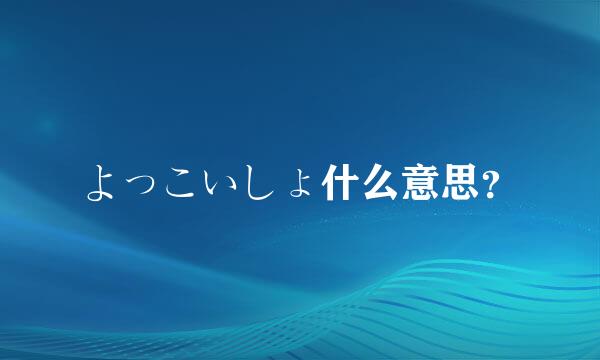 よっこいしょ什么意思?